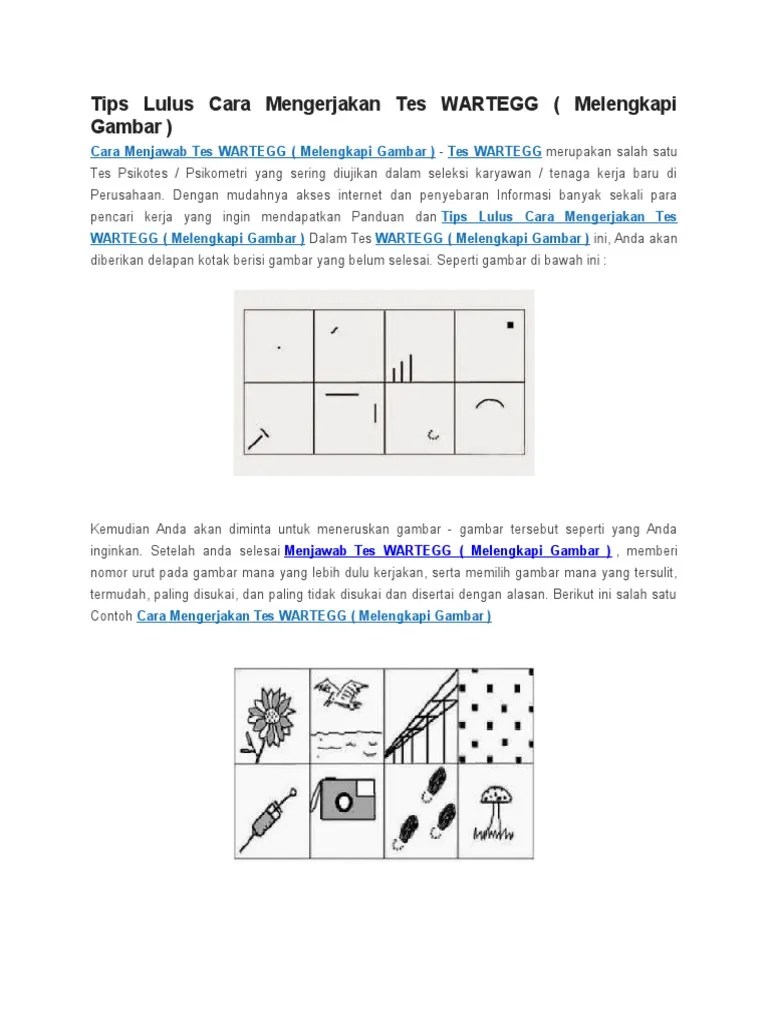 Tips Lulus Cara Mengerjakan Tes WARTEGG ( Melengkapi Gambar )

Cara Menjawab Tes WARTEGG ( Melengkapi Gambar ) - Tes WARTEGG merupakan salah satu Tes Psikotes / Psikometri yang sering diujikan dalam seleksi karyawan / tenaga kerja baru di Perusahaan. Dengan mudahnya akses internet dan penyebaran Informasi banyak sekali para pencari kerja yang ingin mendapatkan Panduan dan Tips Lulus Cara Mengerjakan Tes WARTEGG ( Melengkapi Gambar ) Dalam Tes WARTEGG ( Melengkapi Gambar ) ini, Anda akan diberikan delapan kotak berisi gambar yang belum selesai. Seperti gambar di bawah ini :

Kemudian Anda akan diminta untuk meneruskan gambar - gambar tersebut seperti yang Anda inginkan. Setelah anda selesai Menjawab Tes WARTEGG ( Melengkapi Gambar ) , memberi nomor urut pada gambar mana yang lebih dulu kerjakan, serta memilih gambar mana yang tersulit, termudah, paling disukai, dan paling tidak disukai dan disertai dengan alasan. Berikut ini salah satu Contoh Cara Mengerjakan Tes WARTEGG ( Melengkapi Gambar )